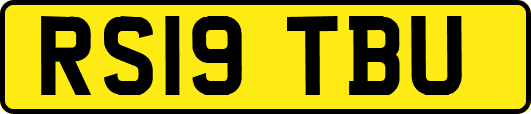 RS19 TBU